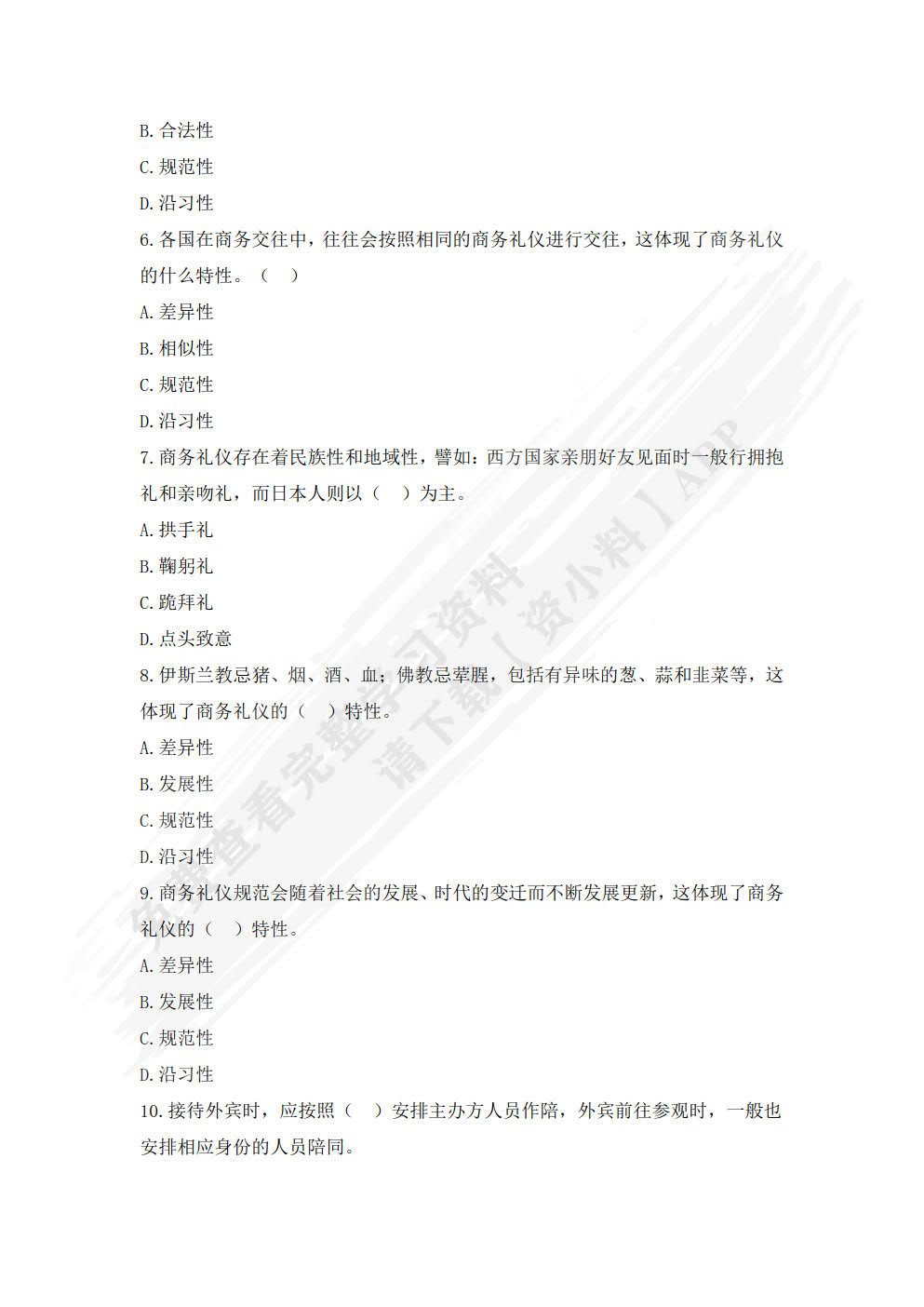 B. 合法性

C. 规范性

D. 沿习性

6. 各国在商务交往中，往往会按照相同的商务礼仪进行交往，这体现了商务礼仪的什么特性。（ ）

A. 差异性

B. 相似性

C. 规范性

D. 沿习性

7. 商务礼仪存在着民族性和地域性，譬如：西方国家亲朋好友见面时一般行拥抱礼和亲吻礼，而日本人则以（ ）为主。

A. 拱手礼

B. 鞠躬礼

C. 跪拜礼

D. 点头致意

8. 伊斯兰教忌猪、烟、酒、血；佛教忌荤腥，包括有异味的葱、蒜和韭菜等，这体现了商务礼仪的（ ）特性。

A. 差异性

B. 发展性

C. 规范性

D. 沿习性

9. 商务礼仪规范会随着社会的发展、时代的变迁而不断发展更新，这体现了商务礼仪的（ ）特性。

A. 差异性

B. 发展性

C. 规范性

D. 沿习性

10. 接待外宾时，应按照（ ）安排主办方人员作陪，外宾前往参观时，一般也安排相应身份的人员陪同。

如需查看完整学习资料 请下载【资小料】APP